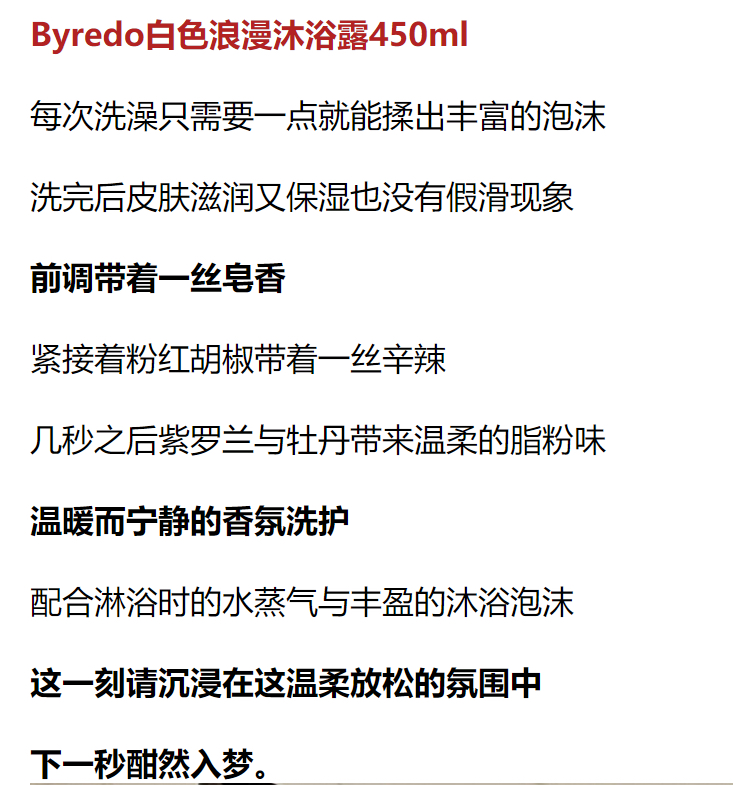 Byredo白色浪漫沐浴露450ml

每次洗澡只需要一点就能揉出丰富的泡沫

洗完后皮肤滋润又保湿也没有假滑现象

前调带着一丝皂香

紧接着粉红胡椒带着一丝辛辣

几秒之后紫罗兰与牡丹带来温柔的脂粉味

温暖而宁静的香氛洗护

配合淋浴时的水蒸气与丰盈的沐浴泡沫

这一刻请沉浸在这温柔放松的氛围中

下一秒酣然入梦。